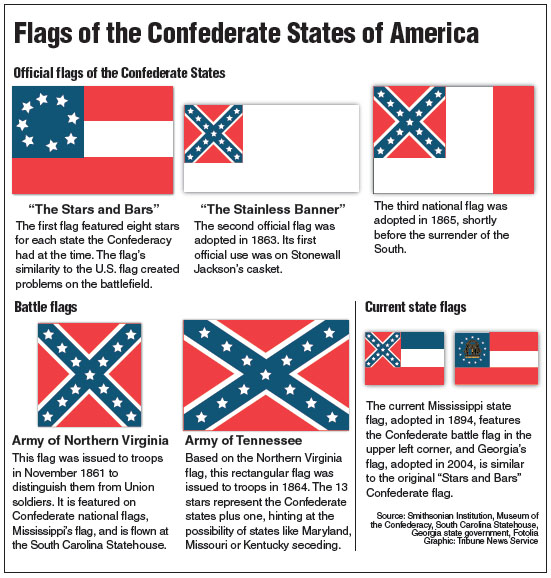 Flags of the Confederate States of America

Official flags of the Confederate States

"The Stars and Bars"
The first flag featured eight stars for each state the Confederacy had at the time. The flag's similarity to the U.S. flag created problems on the battlefield.

"The Stainless Banner"
The second official flag was adopted in 1863. Its first official use was on Stonewall Jackson's casket.

The third national flag was adopted in 1865, shortly before the surrender of the South.

Battle flags

Army of Northern Virginia
This flag was issued to troops in November 1861 to distinguish them from Union soldiers. It is featured on Confederate national flags, Mississippi's flag, and is flown at the South Carolina Statehouse.

Army of Tennessee
Based on the Northern Virginia flag, this rectangular flag was issued to troops in 1864. The 13 stars represent the Confederate states plus one, hinting at the possibility of states like Maryland, Missouri or Kentucky seceding.

Current state flags

The current Mississippi state flag, adopted in 1894, features the Confederate battle flag in the upper left corner, and Georgia's flag, adopted in 2004, is similar to the original "Stars and Bars" Confederate flag.

Source: Smithsonian Institution, Museum of the Confederacy, South Carolina Statehouse, Georgia state government, Fotolia
Graphic: Tribune News Service